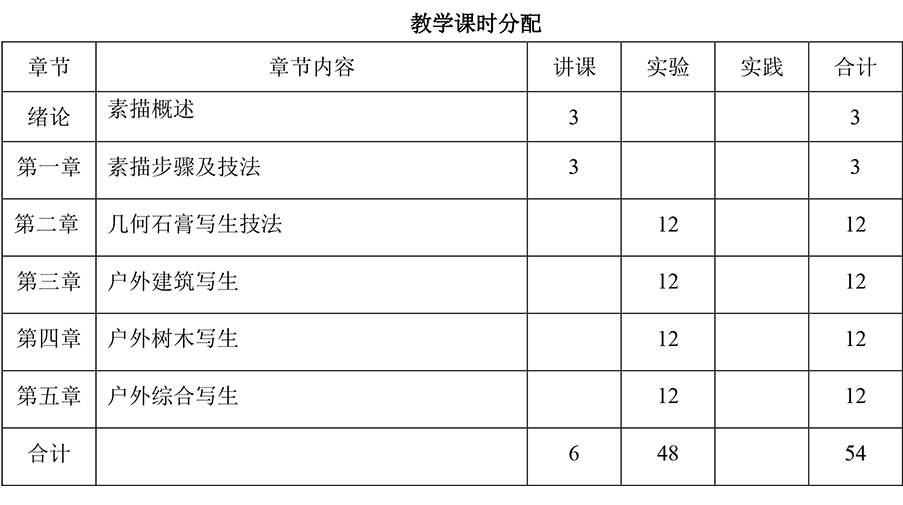 教学课时分配

| 章节 | 章节内容 | 讲课 | 实验 | 实践 | 合计 |
|---|---|---|---|---|---|
| 绪论 | 素描概述 | 3 | | | 3 |
| 第一章 | 素描步骤及技法 | 3 | | | 3 |
| 第二章 | 几何石膏写生技法 | | 12 | | 12 |
| 第三章 | 户外建筑写生 | | 12 | | 12 |
| 第四章 | 户外树木写生 | | 12 | | 12 |
| 第五章 | 户外综合写生 | | 12 | | 12 |
| 合计 | | 6 | 48 | | 54 |